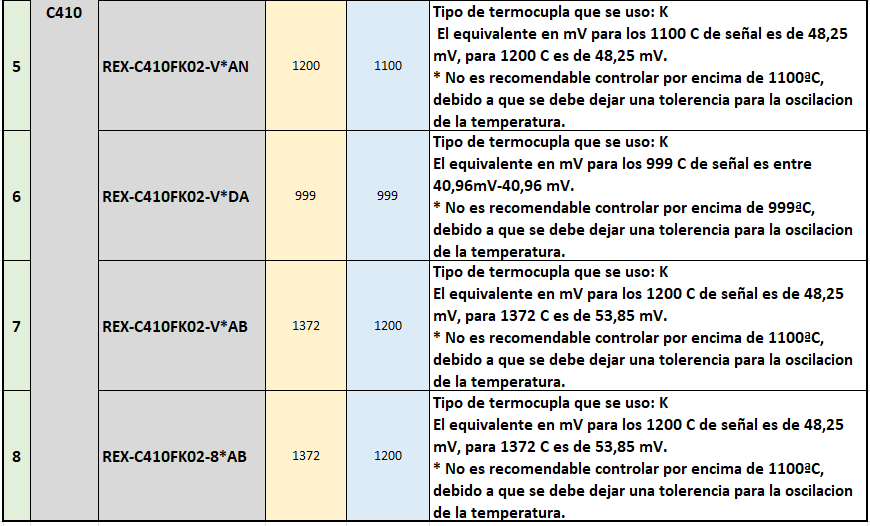 | 5 | C410 | REX-C410FK02-V*AN | 1200 | 1100 | Tipo de termocupla que se uso: K El equivalente en mV para los 1100 C de señal es de 48,25 mV, para 1200 C es de 48,25 mV. * No es recomendable controlar por encima de 1100ªC, debido a que se debe dejar una tolerencia para la oscilacion de la temperatura. |
|---|---|---|---|---|---|
| 6 | | REX-C410FK02-V*DA | 999 | 999 | Tipo de termocupla que se uso: K El equivalente en mV para los 999 C de señal es entre 40,96mV-40,96 mV. * No es recomendable controlar por encima de 999ªC, debido a que se debe dejar una tolerencia para la oscilacion de la temperatura. |
| 7 | | REX-C410FK02-V*AB | 1372 | 1200 | Tipo de termocupla que se uso: K El equivalente en mV para los 1200 C de señal es de 48,25 mV, para 1372 C es de 53,85 mV. * No es recomendable controlar por encima de 1100ªC, debido a que se debe dejar una tolerencia para la oscilacion de la temperatura. |
| 8 | | REX-C410FK02-8*AB | 1372 | 1200 | Tipo de termocupla que se uso: K El equivalente en mV para los 1200 C de señal es de 48,25 mV, para 1372 C es de 53,85 mV. * No es recomendable controlar por encima de 1100ªC, debido a que se debe dejar una tolerencia para la oscilacion de la temperatura. |